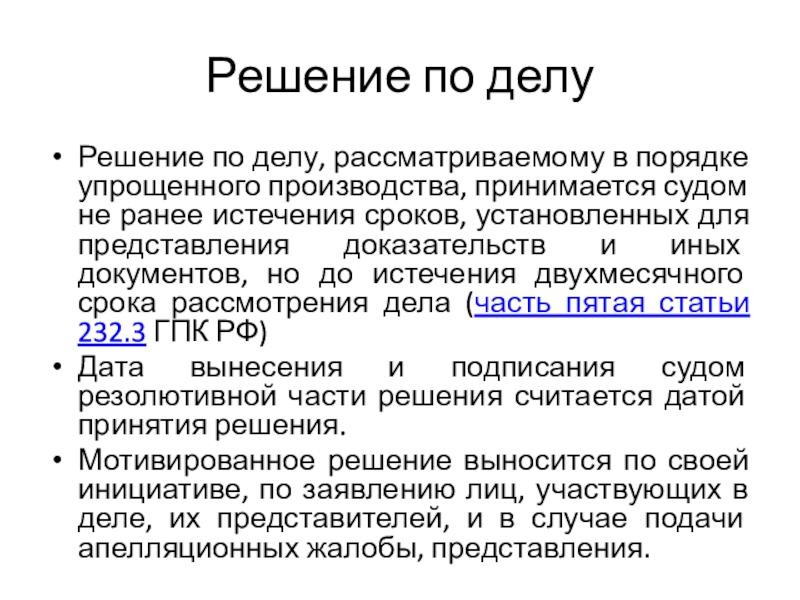 Решение по делу

• Решение по делу, рассматриваемому в порядке упрощенного производства, принимается судом не ранее истечения сроков, установленных для представления доказательств и иных документов, но до истечения двухмесячного срока рассмотрения дела (часть пятая статьи 232.3 ГПК РФ)
• Дата вынесения и подписания судом резолютивной части решения считается датой принятия решения.
• Мотивированное решение выносится по своей инициативе, по заявлению лиц, участвующих в деле, их представителей, и в случае подачи апелляционных жалобы, представления.